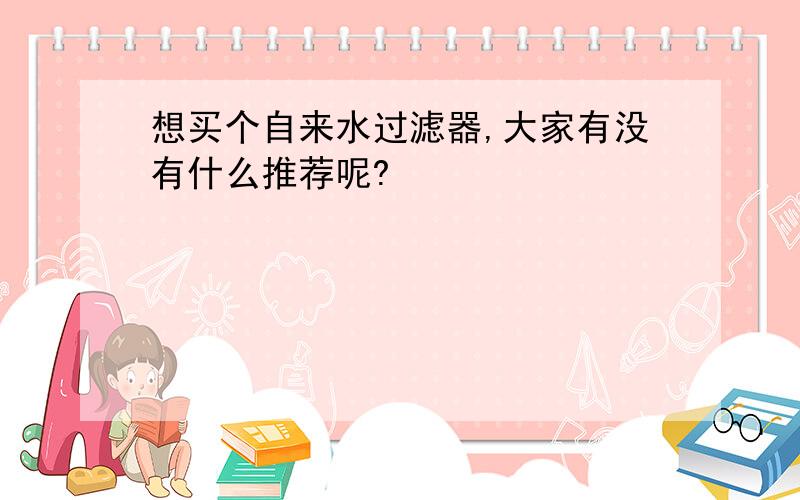 想买个自来水过滤器,大家有没有什么推荐呢?